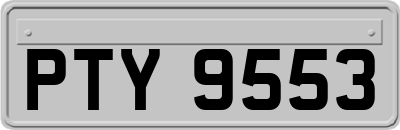 PTY 9553